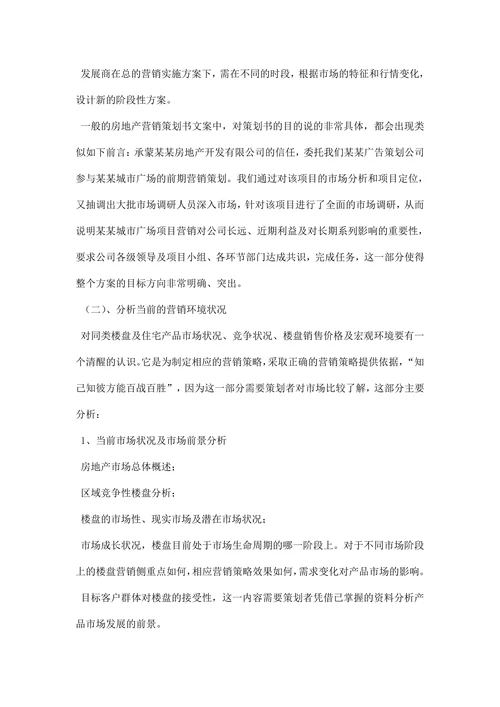 发展商在总的营销实施方案下，需在不同的时段，根据市场的特征和行情变化，设计新的阶段性方案。

一般的房地产营销策划书文案中，对策划书的目的说的非常具体，都会出现类似如下前言：承蒙某某房地产开发有限公司的信任，委托我们某某广告策划公司参与某某城市广场的前期营销策划。我们通过对该项目的市场分析和项目定位，又抽调出大批市场调研人员深入市场，针对该项目进行了全面的市场调研，从而说明某某城市广场项目营销对公司长远、近期利益及对长期系列影响的重要性，要求公司各级领导及项目小组、各环节部门达成共识，完成任务，这一部分使得整个方案的目标方向非常明确、突出。

（二）、分析当前的营销环境状况

对同类楼盘及住宅产品市场状况、竞争状况、楼盘销售价格及宏观环境要有一个清醒的认识。它是为制定相应的营销策略，采取正确的营销策略提供依据，“知己知彼方能百战百胜”，因为这一部分需要策划者对市场比较了解，这部分主要分析：

1、当前市场状况及市场前景分析

房地产市场总体概述；

区域竞争性楼盘分析；

楼盘的市场性、现实市场及潜在市场状况；

市场成长状况，楼盘目前处于市场生命周期的哪一阶段上。对于不同市场阶段上的楼盘营销侧重点如何，相应营销策略效果如何，需求变化对产品市场的影响。

目标客户群体对楼盘的接受性，这一内容需要策划者凭借已掌握的资料分析产品市场发展的前景。